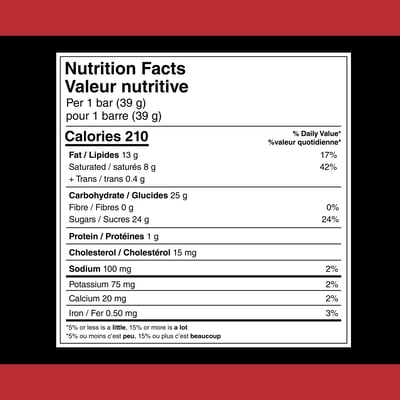 Nutrition Facts
Valeur nutritive
Per 1 bar (39 g)
pour 1 barre (39 g)

Calories 210

% Daily Value*
%valeur quotidienne*

Fat / Lipides 13 g 17%
Saturated / saturés 8 g 42%
+ Trans / trans 0.4 g

Carbohydrate / Glucides 25 g
Fibre / Fibres 0 g 0%
Sugars / Sucres 24 g 24%

Protein / Protéines 1 g

Cholesterol / Cholestérol 15 mg

Sodium 100 mg 2%

Potassium 75 mg 2%

Calcium 20 mg 2%

Iron / Fer 0.50 mg 3%

*5% or less is a little, 15% or more is a lot
*5% ou moins c'est peu, 15% ou plus c'est beaucoup